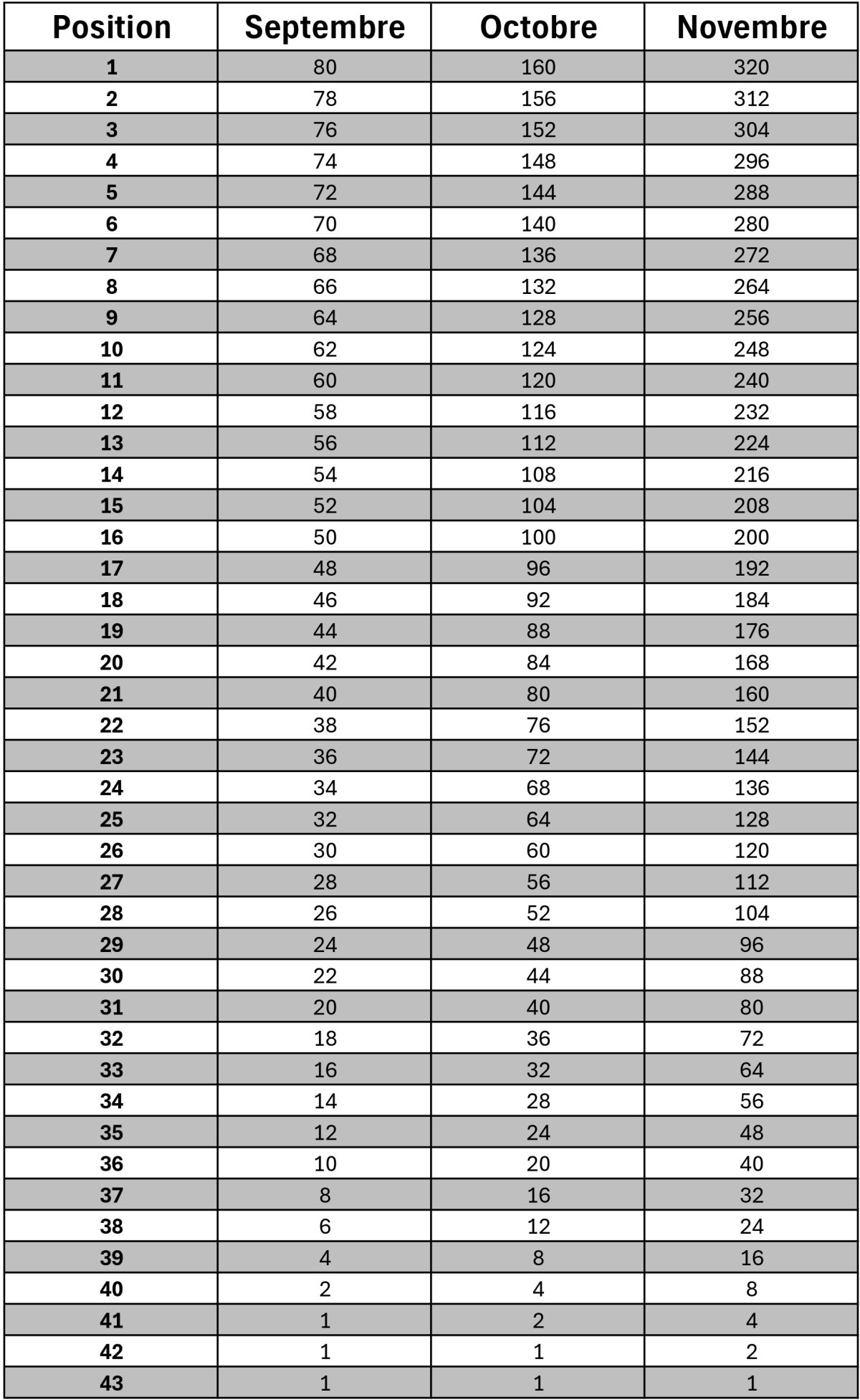 | Position | Septembre | Octobre | Novembre |
|---|---|---|---|
| 1 | 80 | 160 | 320 |
| 2 | 78 | 156 | 312 |
| 3 | 76 | 152 | 304 |
| 4 | 74 | 148 | 296 |
| 5 | 72 | 144 | 288 |
| 6 | 70 | 140 | 280 |
| 7 | 68 | 136 | 272 |
| 8 | 66 | 132 | 264 |
| 9 | 64 | 128 | 256 |
| 10 | 62 | 124 | 248 |
| 11 | 60 | 120 | 240 |
| 12 | 58 | 116 | 232 |
| 13 | 56 | 112 | 224 |
| 14 | 54 | 108 | 216 |
| 15 | 52 | 104 | 208 |
| 16 | 50 | 100 | 200 |
| 17 | 48 | 96 | 192 |
| 18 | 46 | 92 | 184 |
| 19 | 44 | 88 | 176 |
| 20 | 42 | 84 | 168 |
| 21 | 40 | 80 | 160 |
| 22 | 38 | 76 | 152 |
| 23 | 36 | 72 | 144 |
| 24 | 34 | 68 | 136 |
| 25 | 32 | 64 | 128 |
| 26 | 30 | 60 | 120 |
| 27 | 28 | 56 | 112 |
| 28 | 26 | 52 | 104 |
| 29 | 24 | 48 | 96 |
| 30 | 22 | 44 | 88 |
| 31 | 20 | 40 | 80 |
| 32 | 18 | 36 | 72 |
| 33 | 16 | 32 | 64 |
| 34 | 14 | 28 | 56 |
| 35 | 12 | 24 | 48 |
| 36 | 10 | 20 | 40 |
| 37 | 8 | 16 | 32 |
| 38 | 6 | 12 | 24 |
| 39 | 4 | 8 | 16 |
| 40 | 2 | 4 | 8 |
| 41 | 1 | 2 | 4 |
| 42 | 1 | 1 | 2 |
| 43 | 1 | 1 | 1 |